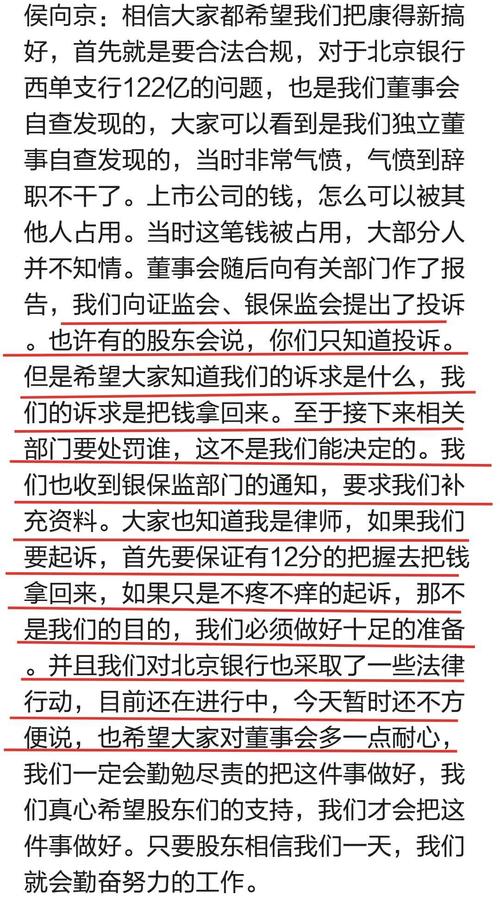 侯向京：相信大家都希望我们把康得新搞好，首先就是要合法合规，对于北京银行西单支行122亿的问题，也是我们董事会自查发现的，大家可以看到是我们独立董事自查发现的，当时非常气愤，气愤到辞职不干了。上市公司的钱，怎么可以被其他人占用。当时这笔钱被占用，大部分人并不知情。董事会随后向有关部门作了报告，我们向证监会、银保监会提出了投诉。也许有的股东会说，你们只知道投诉。但是希望大家知道我们的诉求是什么，我们的诉求是把钱拿回来。至于接下来相关部门要处罚谁，这不是我们能决定的。我们也收到银保监部门的通知，要求我们补充资料。大家也知道我是律师，如果我们要起诉，首先要保证有12分的把握去把钱拿回来，如果只是不疼不痒的起诉，那不是我们的目的，我们必须做好十足的准备。并且我们对北京银行也采取了一些法律行动，目前还在进行中，今天暂时还不方便说，也希望大家对董事会多一点耐心，我们一定会勤勉尽责的把这件事做好，我们真心希望股东们的支持，我们才会把这件事做好。只要股东相信我们一天，我们就会勤奋努力的工作。